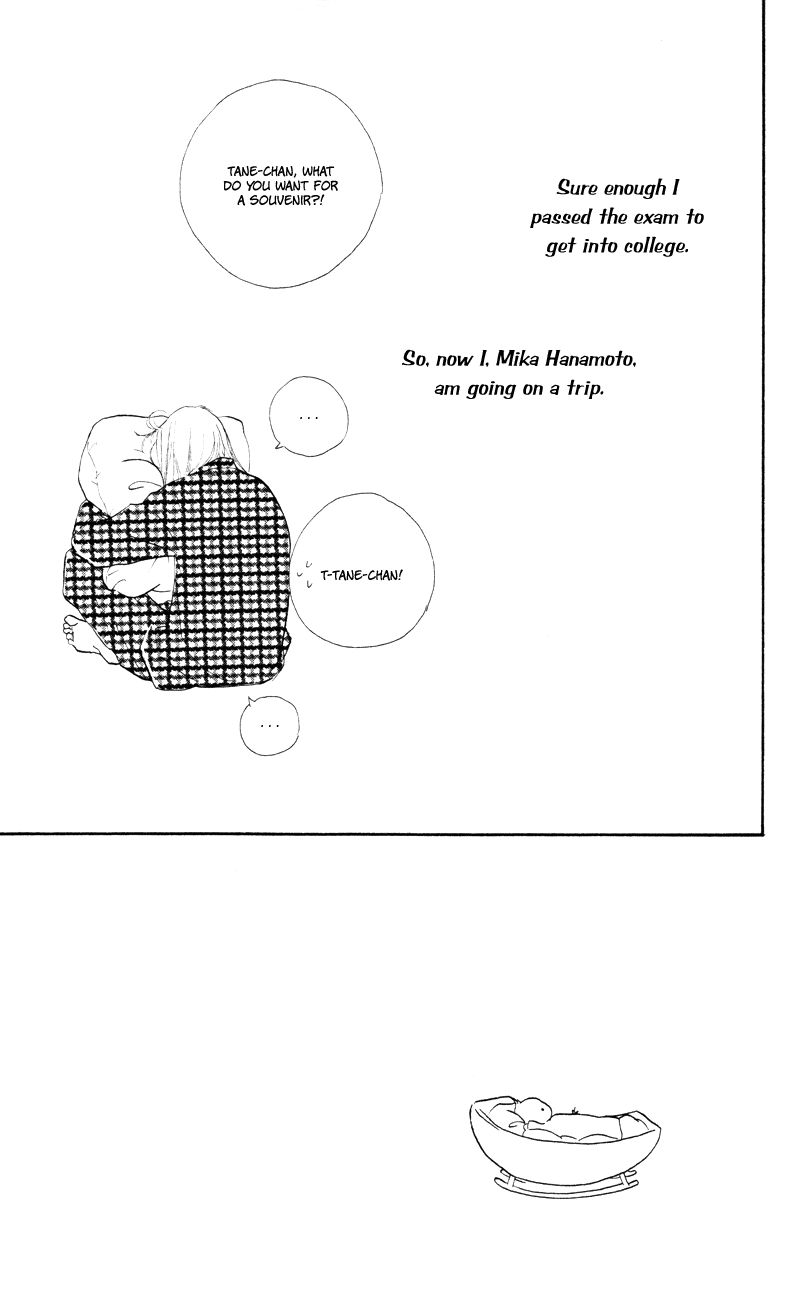 TANE-CHAN, WHAT DO YOU WANT FOR A SOUVENIR?!

Sure enough I passed the exam to get into college.

So, now I, Mika Hanamoto, am going on a trip.

...

T-TANE-CHAN!

...